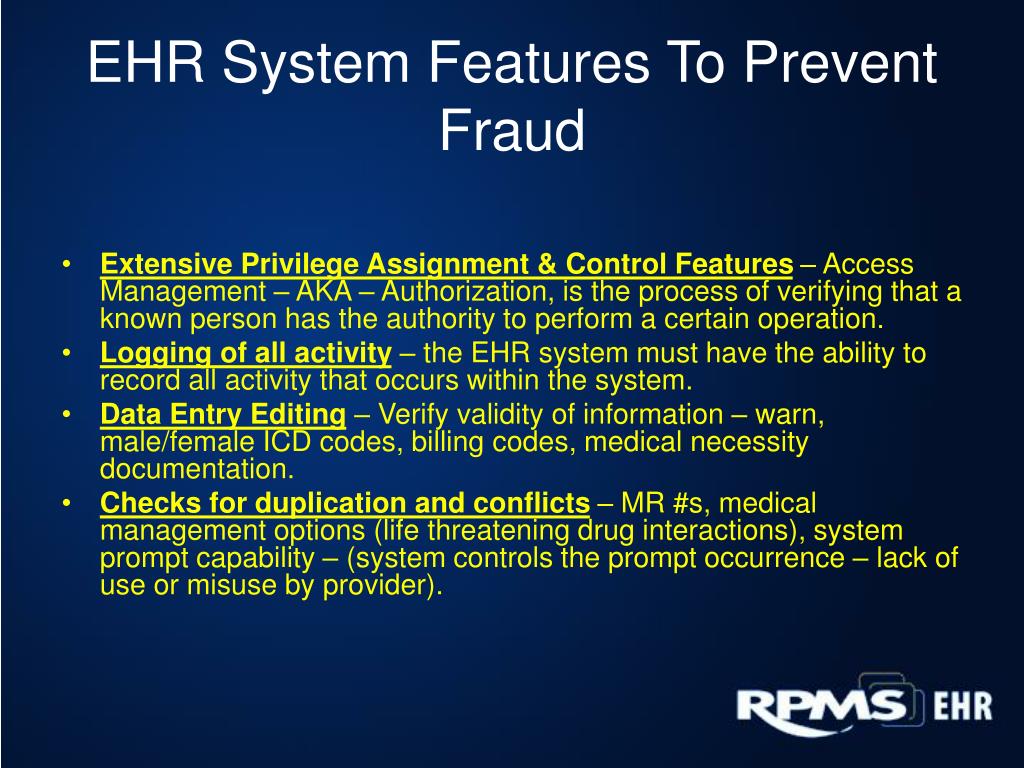 EHR System Features To Prevent Fraud

• Extensive Privilege Assignment & Control Features – Access Management – AKA – Authorization, is the process of verifying that a known person has the authority to perform a certain operation.
• Logging of all activity – the EHR system must have the ability to record all activity that occurs within the system.
• Data Entry Editing – Verify validity of information – warn, male/female ICD codes, billing codes, medical necessity documentation.
• Checks for duplication and conflicts – MR #s, medical management options (life threatening drug interactions), system prompt capability – (system controls the prompt occurrence – lack of use or misuse by provider).

RPMS EHR